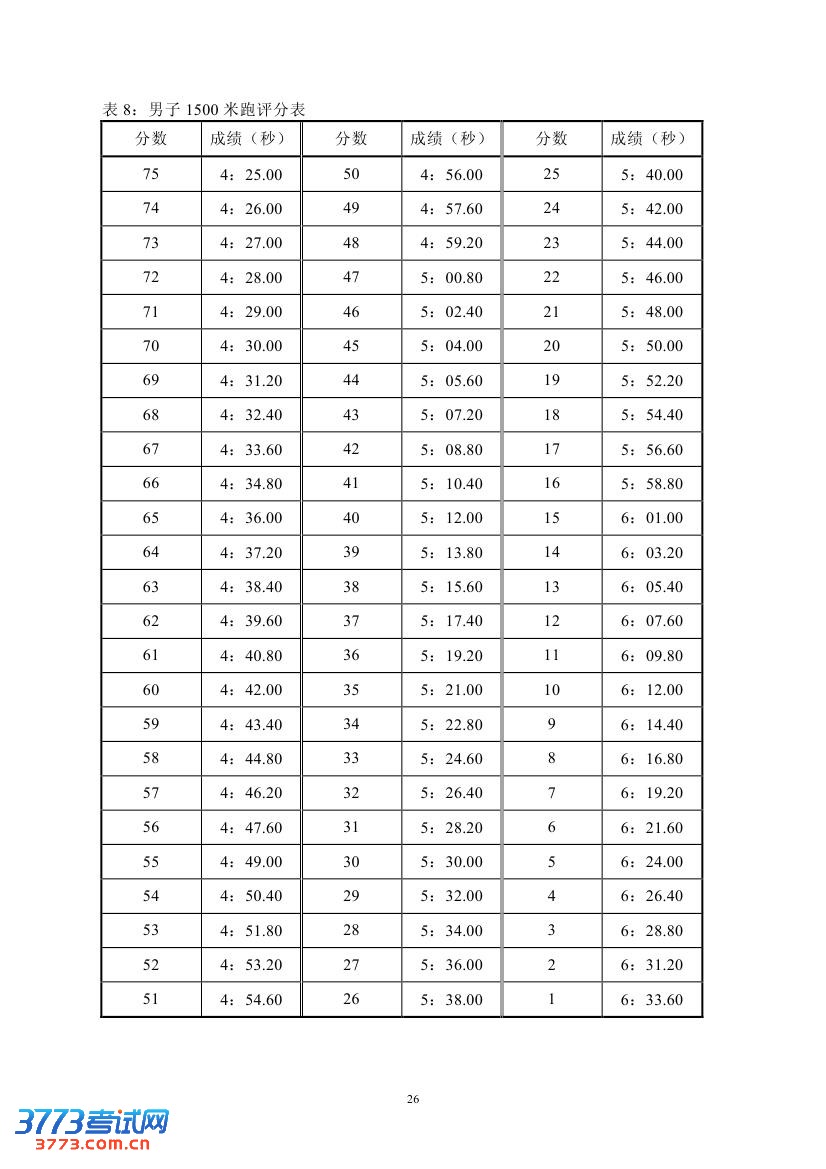 表 8：男子 1500 米跑评分表

| 分数 | 成绩（秒） | 分数 | 成绩（秒） | 分数 | 成绩（秒） |
|---|---|---|---|---|---|
| 75 | 4：25.00 | 50 | 4：56.00 | 25 | 5：40.00 |
| 74 | 4：26.00 | 49 | 4：57.60 | 24 | 5：42.00 |
| 73 | 4：27.00 | 48 | 4：59.20 | 23 | 5：44.00 |
| 72 | 4：28.00 | 47 | 5：00.80 | 22 | 5：46.00 |
| 71 | 4：29.00 | 46 | 5：02.40 | 21 | 5：48.00 |
| 70 | 4：30.00 | 45 | 5：04.00 | 20 | 5：50.00 |
| 69 | 4：31.20 | 44 | 5：05.60 | 19 | 5：52.20 |
| 68 | 4：32.40 | 43 | 5：07.20 | 18 | 5：54.40 |
| 67 | 4：33.60 | 42 | 5：08.80 | 17 | 5：56.60 |
| 66 | 4：34.80 | 41 | 5：10.40 | 16 | 5：58.80 |
| 65 | 4：36.00 | 40 | 5：12.00 | 15 | 6：01.00 |
| 64 | 4：37.20 | 39 | 5：13.80 | 14 | 6：03.20 |
| 63 | 4：38.40 | 38 | 5：15.60 | 13 | 6：05.40 |
| 62 | 4：39.60 | 37 | 5：17.40 | 12 | 6：07.60 |
| 61 | 4：40.80 | 36 | 5：19.20 | 11 | 6：09.80 |
| 60 | 4：42.00 | 35 | 5：21.00 | 10 | 6：12.00 |
| 59 | 4：43.40 | 34 | 5：22.80 | 9 | 6：14.40 |
| 58 | 4：44.80 | 33 | 5：24.60 | 8 | 6：16.80 |
| 57 | 4：46.20 | 32 | 5：26.40 | 7 | 6：19.20 |
| 56 | 4：47.60 | 31 | 5：28.20 | 6 | 6：21.60 |
| 55 | 4：49.00 | 30 | 5：30.00 | 5 | 6：24.00 |
| 54 | 4：50.40 | 29 | 5：32.00 | 4 | 6：26.40 |
| 53 | 4：51.80 | 28 | 5：34.00 | 3 | 6：28.80 |
| 52 | 4：53.20 | 27 | 5：36.00 | 2 | 6：31.20 |
| 51 | 4：54.60 | 26 | 5：38.00 | 1 | 6：33.60 |

26

3773考试网
3773.com.cn